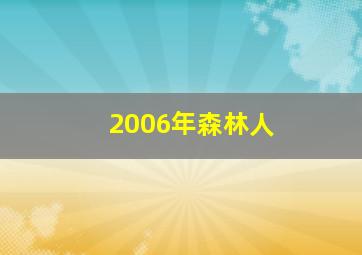 2006年森林人